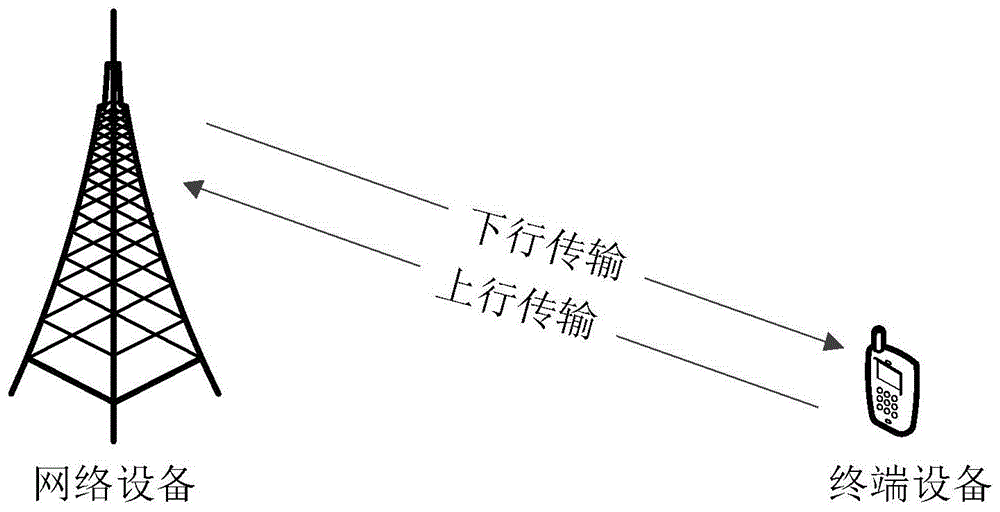 下行传输
上行传输
网络设备
终端设备